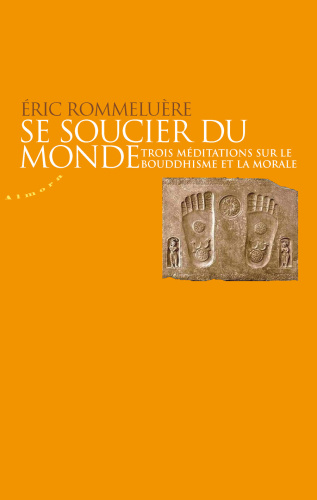 ÉRIC ROMMELUÈRE
SE SOUCIER DU MONDE
TROIS MÉDITATIONS SUR LE BOUDDHISME ET LA MORALE

Almora